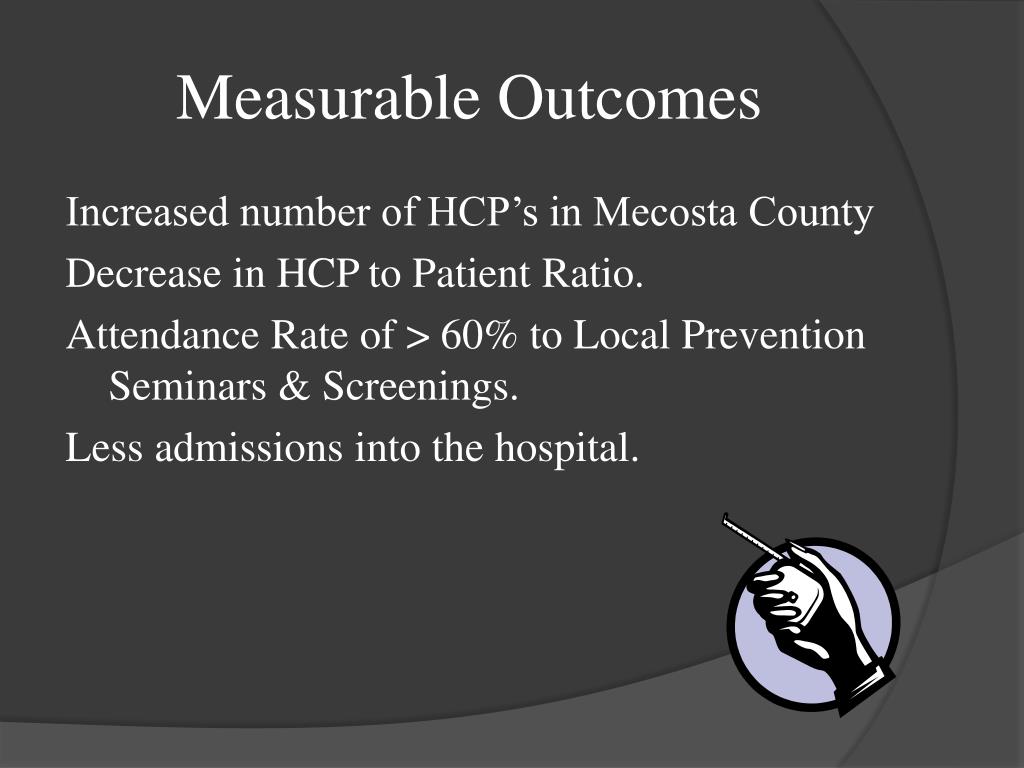 Measurable Outcomes

Increased number of HCP’s in Mecosta County

Decrease in HCP to Patient Ratio.

Attendance Rate of > 60% to Local Prevention Seminars & Screenings.

Less admissions into the hospital.